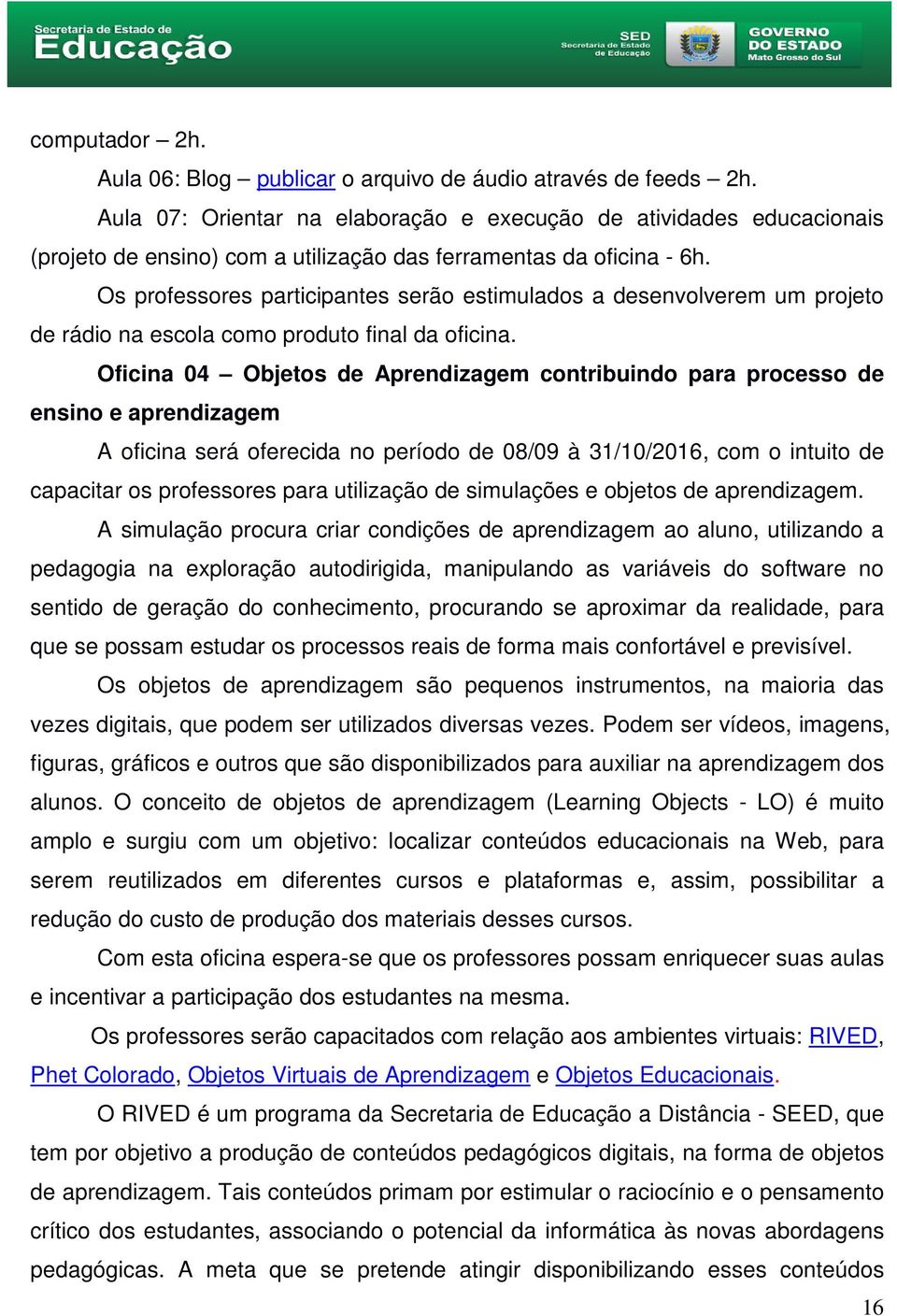 Secretaria de Estado de Educação

SED Secretaria de Estado de Educação

GOVERNO DO ESTADO Mato Grosso do Sul

computador – 2h.

Aula 06: Blog – publicar o arquivo de áudio através de feeds – 2h.

Aula 07: Orientar na elaboração e execução de atividades educacionais (projeto de ensino) com a utilização das ferramentas da oficina - 6h.

Os professores participantes serão estimulados a desenvolverem um projeto de rádio na escola como produto final da oficina.

Oficina 04 – Objetos de Aprendizagem contribuindo para processo de ensino e aprendizagem

A oficina será oferecida no período de 08/09 à 31/10/2016, com o intuito de capacitar os professores para utilização de simulações e objetos de aprendizagem.

A simulação procura criar condições de aprendizagem ao aluno, utilizando a pedagogia na exploração autodirigida, manipulando as variáveis do software no sentido de geração do conhecimento, procurando se aproximar da realidade, para que se possam estudar os processos reais de forma mais confortável e previsível.

Os objetos de aprendizagem são pequenos instrumentos, na maioria das vezes digitais, que podem ser utilizados diversas vezes. Podem ser vídeos, imagens, figuras, gráficos e outros que são disponibilizados para auxiliar na aprendizagem dos alunos. O conceito de objetos de aprendizagem (Learning Objects - LO) é muito amplo e surgiu com um objetivo: localizar conteúdos educacionais na Web, para serem reutilizados em diferentes cursos e plataformas e, assim, possibilitar a redução do custo de produção dos materiais desses cursos.

Com esta oficina espera-se que os professores possam enriquecer suas aulas e incentivar a participação dos estudantes na mesma.

Os professores serão capacitados com relação aos ambientes virtuais: RIVED, Phet Colorado, Objetos Virtuais de Aprendizagem e Objetos Educacionais.

O RIVED é um programa da Secretaria de Educação a Distância - SEED, que tem por objetivo a produção de conteúdos pedagógicos digitais, na forma de objetos de aprendizagem. Tais conteúdos primam por estimular o raciocínio e o pensamento crítico dos estudantes, associando o potencial da informática às novas abordagens pedagógicas. A meta que se pretende atingir disponibilizando esses conteúdos

16